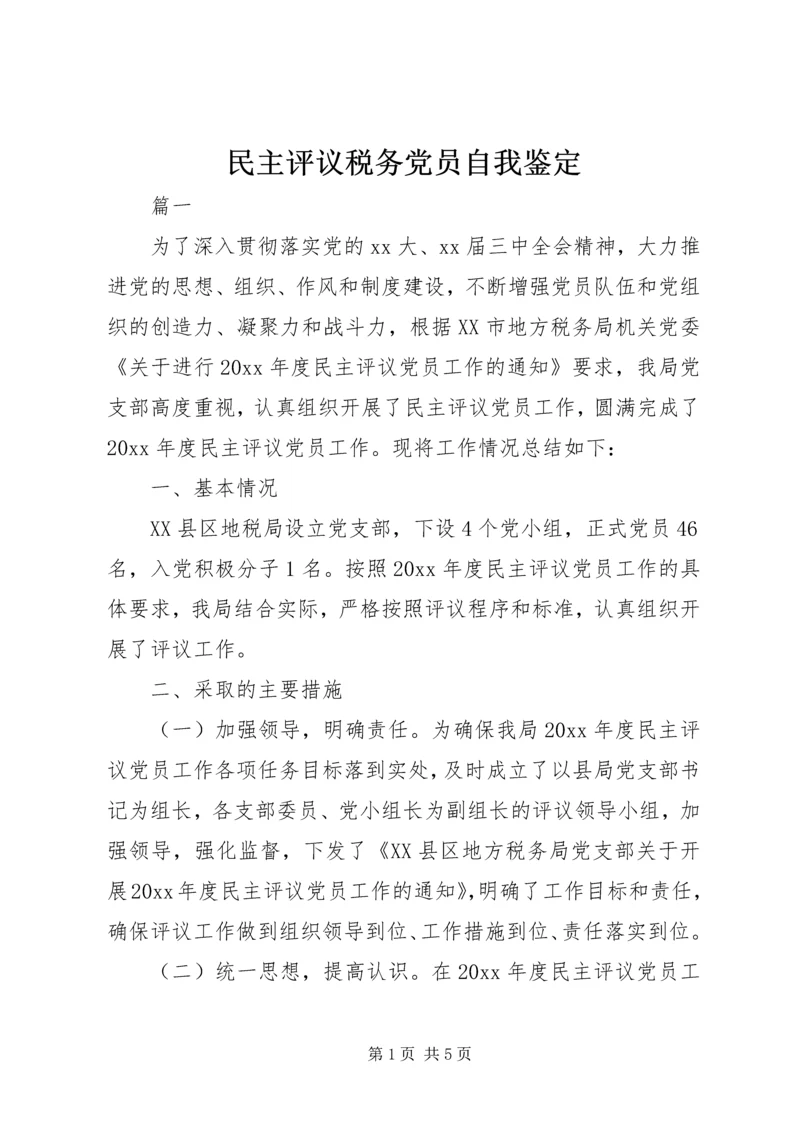 民主评议税务党员自我鉴定

篇一

为了深入贯彻落实党的xx大、xx届三中全会精神，大力推进党的思想、组织、作风和制度建设，不断增强党员队伍和党组织的创造力、凝聚力和战斗力，根据XX市地方税务局机关党委《关于进行20xx年度民主评议党员工作的通知》要求，我局党支部高度重视，认真组织开展了民主评议党员工作，圆满完成了20xx年度民主评议党员工作。现将工作情况总结如下：

一、基本情况

XX县区地税局设立党支部，下设4个党小组，正式党员46名，入党积极分子1名。按照20xx年度民主评议党员工作的具体要求，我局结合实际，严格按照评议程序和标准，认真组织开展了评议工作。

二、采取的主要措施

（一）加强领导，明确责任。为确保我局20xx年度民主评议党员工作各项任务目标落到实处，及时成立了以县局党支部书记为组长，各支部委员、党小组长为副组长的评议领导小组，加强领导，强化监督，下发了《XX县区地方税务局党支部关于开展20xx年度民主评议党员工作的通知》，明确了工作目标和责任，确保评议工作做到组织领导到位、工作措施到位、责任落实到位。

（二）统一思想，提高认识。在20xx年度民主评议党员工

第1页 共5页